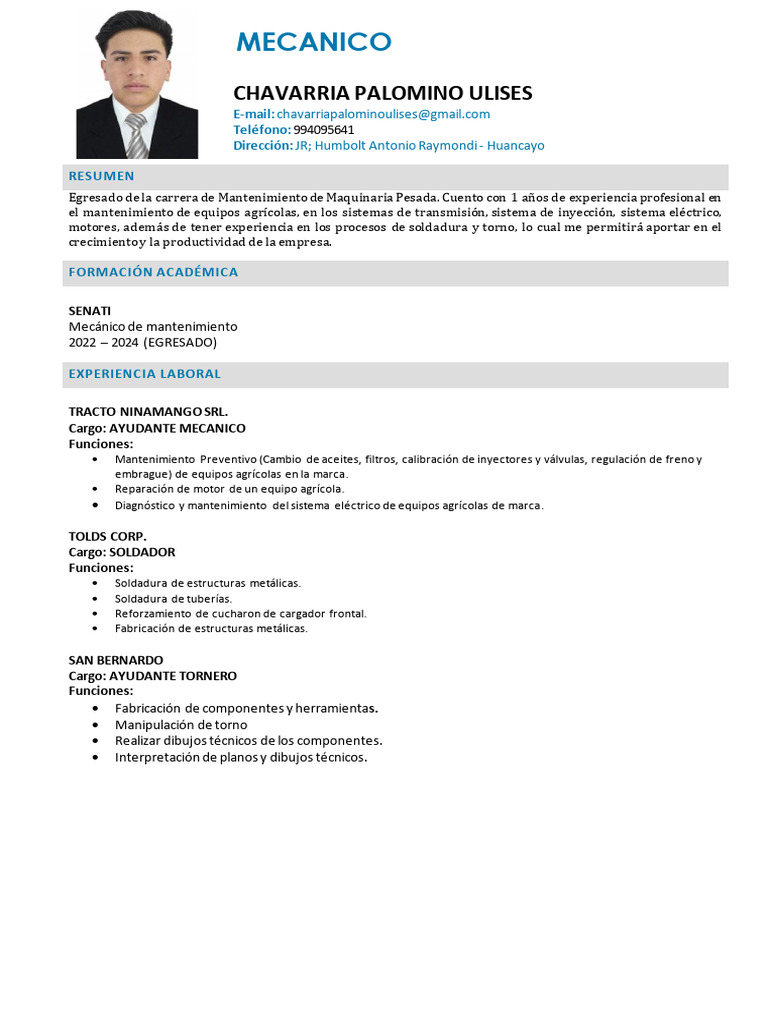 MECANICO

CHAVARRIA PALOMINO ULISES
E-mail: chavarriapalominoulises@gmail.com
Teléfono: 994095641
Dirección: JR; Humbolt Antonio Raymondi - Huancayo

RESUMEN

Egresado de la carrera de Mantenimiento de Maquinaria Pesada. Cuento con 1 años de experiencia profesional en el mantenimiento de equipos agrícolas, en los sistemas de transmisión, sistema de inyección, sistema eléctrico, motores, además de tener experiencia en los procesos de soldadura y torno, lo cual me permitirá aportar en el crecimientoy la productividad de la empresa.

FORMACIÓN ACADÉMICA

SENATI
Mecánico de mantenimiento
2022 – 2024 (EGRESADO)

EXPERIENCIA LABORAL

TRACTO NINAMANGO SRL.
Cargo: AYUDANTE MECANICO
Funciones:
• Mantenimiento Preventivo (Cambio de aceites, filtros, calibración de inyectores y válvulas, regulación de freno y embrague) de equipos agrícolas en la marca.
• Reparación de motor de un equipo agrícola.
• Diagnóstico y mantenimiento del sistema eléctrico de equipos agrícolas de marca.

TOLDS CORP.
Cargo: SOLDADOR
Funciones:
• Soldadura de estructuras metálicas.
• Soldadura de tuberías.
• Reforzamiento de cucharon de cargador frontal.
• Fabricación de estructuras metálicas.

SAN BERNARDO
Cargo: AYUDANTE TORNERO
Funciones:
• Fabricación de componentes y herramientas.
• Manipulación de torno
• Realizar dibujos técnicos de los componentes.
• Interpretación de planos y dibujos técnicos.